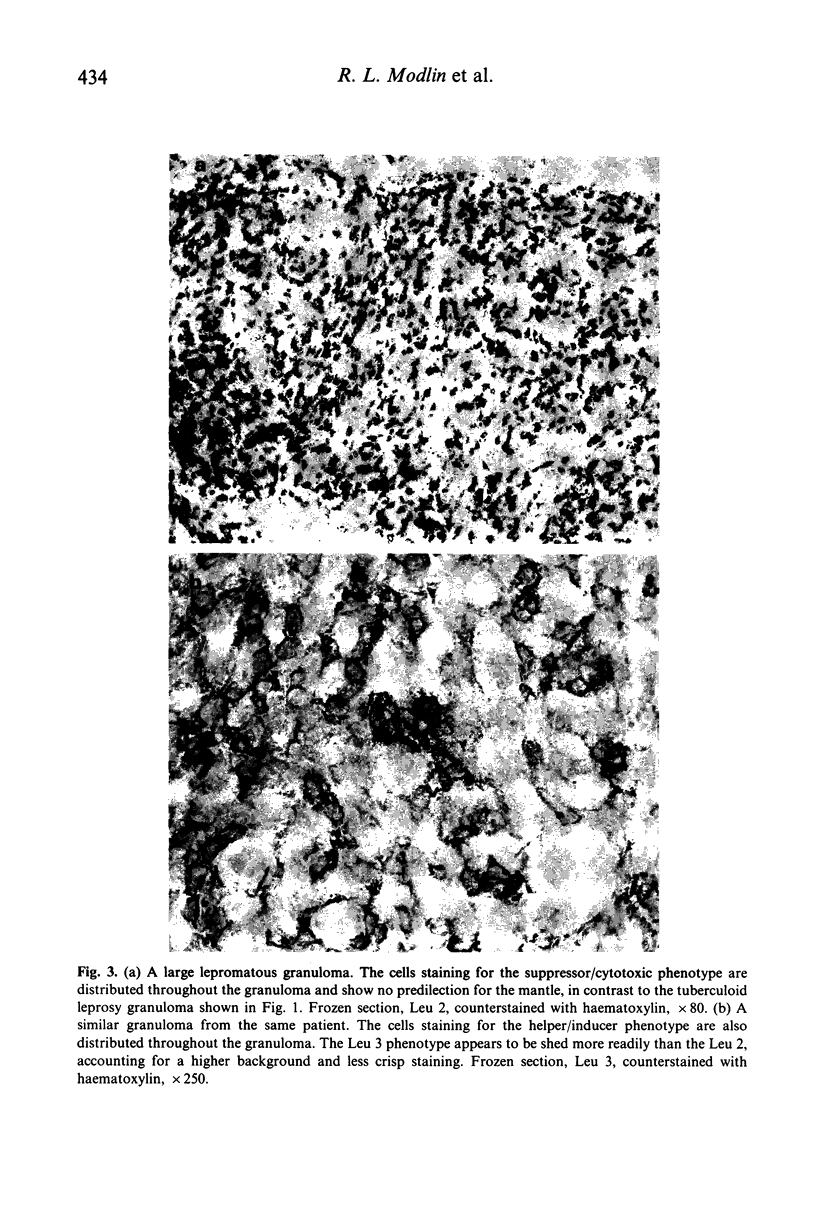 434 R. L. Modlin et al.

Fig. 3. (a) A large lepromatous granuloma. The cells staining for the suppressor/cytotoxic phenotype are distributed throughout the granuloma and show no predilection for the mantle, in contrast to the tuberculoid leprosy granuloma shown in Fig. 1. Frozen section, Leu 2, counterstained with haematoxylin, $\times 80$. (b) A similar granuloma from the same patient. The cells staining for the helper/inducer phenotype are also distributed throughout the granuloma. The Leu 3 phenotype appears to be shed more readily than the Leu 2, accounting for a higher background and less crisp staining. Frozen section, Leu 3, counterstained with haematoxylin, $\times 250$.